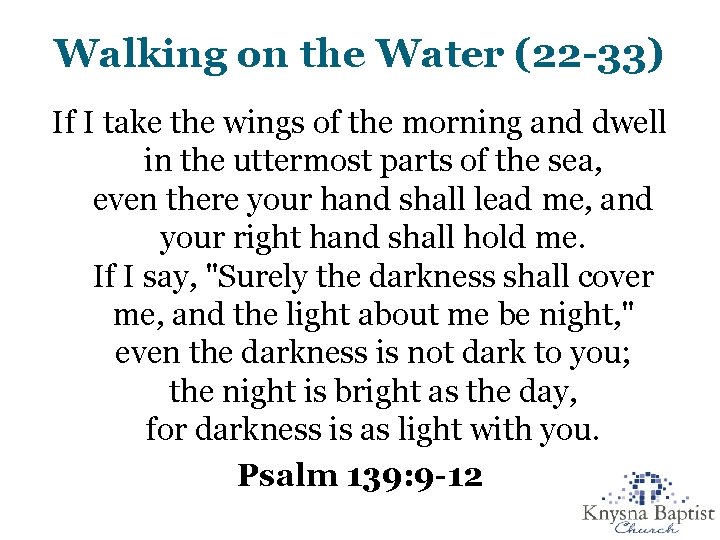 Walking on the Water (22-33)

If I take the wings of the morning and dwell in the uttermost parts of the sea, even there your hand shall lead me, and your right hand shall hold me. If I say, "Surely the darkness shall cover me, and the light about me be night," even the darkness is not dark to you; the night is bright as the day, for darkness is as light with you.

Psalm 139:9-12

Knysna Baptist Church